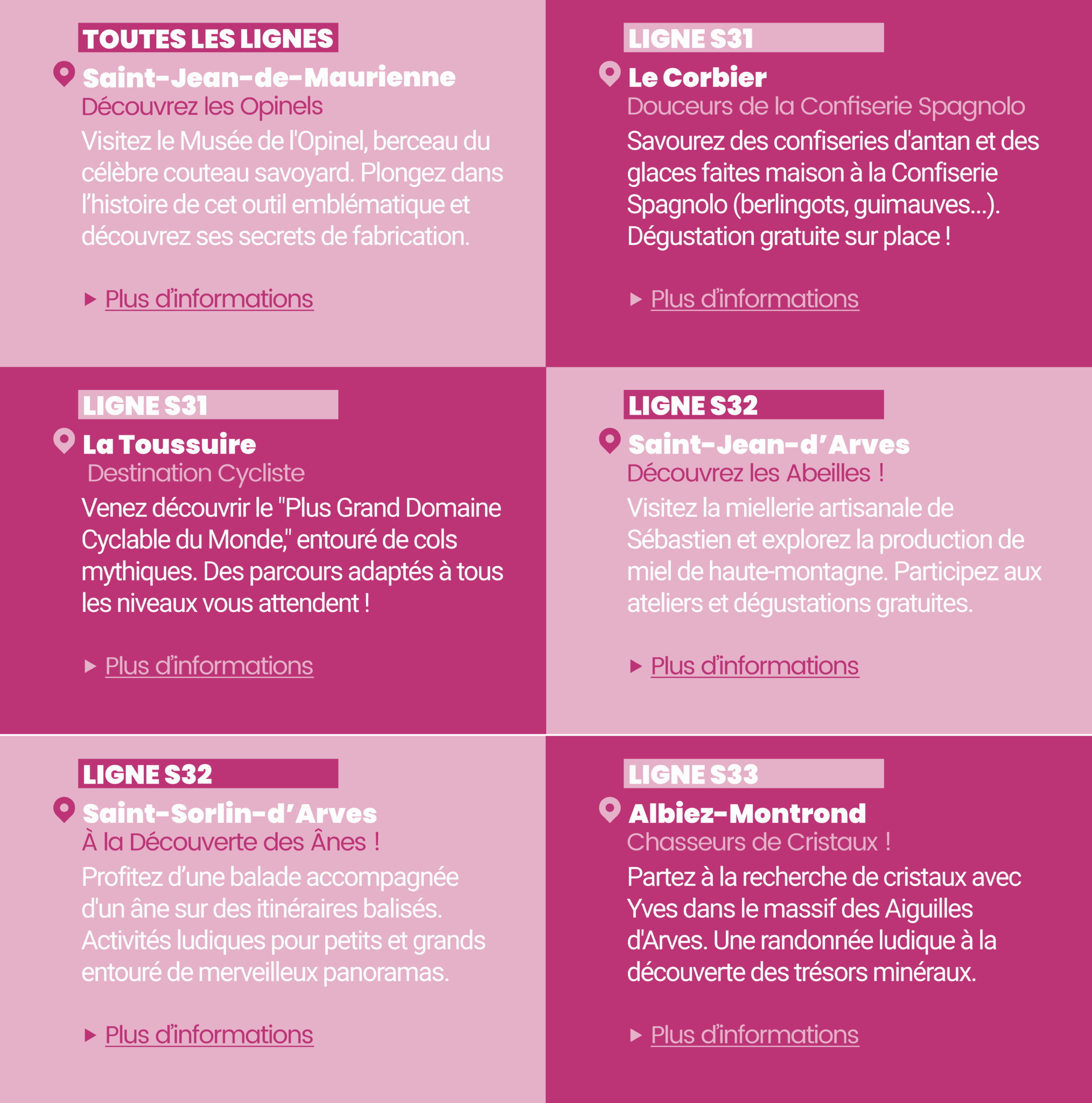 TOUTES LES LIGNES

Saint-Jean-de-Maurienne
Découvrez les Opinels

Visitez le Musée de l'Opinel, berceau du célèbre couteau savoyard. Plongez dans l'histoire de cet outil emblématique et découvrez ses secrets de fabrication.

▶ Plus d'informations

LIGNE S31

Le Corbier
Douceurs de la Confiserie Spagnolo

Savourez des confiseries d'antan et des glaces faites maison à la Confiserie Spagnolo (berlingots, guimauves...). Dégustation gratuite sur place !

▶ Plus d'informations

LIGNE S31

La Toussuire
Destination Cycliste

Venez découvrir le "Plus Grand Domaine Cyclable du Monde," entouré de cols mythiques. Des parcours adaptés à tous les niveaux vous attendent !

▶ Plus d'informations

LIGNE S32

Saint-Jean-d'Arves
Découvrez les Abeilles !

Visitez la miellerie artisanale de Sébastien et explorez la production de miel de haute-montagne. Participez aux ateliers et dégustations gratuites.

▶ Plus d'informations

LIGNE S32

Saint-Sorlin-d'Arves
À la Découverte des Ânes !

Profitez d'une balade accompagnée d'un âne sur des itinéraires balisés. Activités ludiques pour petits et grands entouré de merveilleux panoramas.

▶ Plus d'informations

LIGNE S33

Albiez-Montrond
Chasseurs de Cristaux !

Partez à la recherche de cristaux avec Yves dans le massif des Aiguilles d'Arves. Une randonnée ludique à la découverte des trésors minéraux.

▶ Plus d'informations